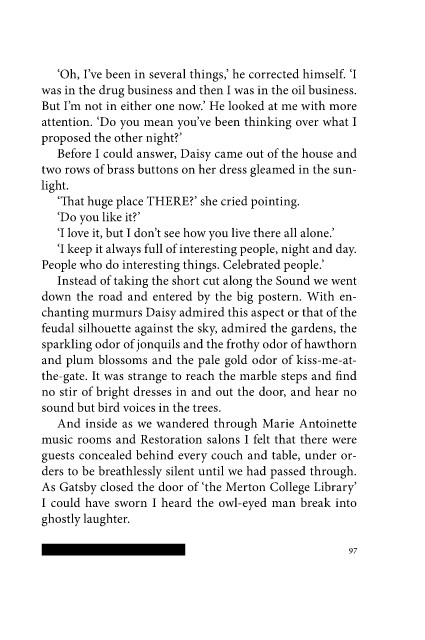 'Oh, I've been in several things,' he corrected himself. 'I was in the drug business and then I was in the oil business. But I'm not in either one now.' He looked at me with more attention. 'Do you mean you've been thinking over what I proposed the other night?'

Before I could answer, Daisy came out of the house and two rows of brass buttons on her dress gleamed in the sunlight.

'That huge place THERE?' she cried pointing.

'Do you like it?'

'I love it, but I don't see how you live there all alone.'

'I keep it always full of interesting people, night and day. People who do interesting things. Celebrated people.'

Instead of taking the short cut along the Sound we went down the road and entered by the big postern. With enchanting murmurs Daisy admired this aspect or that of the feudal silhouette against the sky, admired the gardens, the sparkling odor of jonquils and the frothy odor of hawthorn and plum blossoms and the pale gold odor of kiss-me-at-the-gate. It was strange to reach the marble steps and find no stir of bright dresses in and out the door, and hear no sound but bird voices in the trees.

And inside as we wandered through Marie Antoinette music rooms and Restoration salons I felt that there were guests concealed behind every couch and table, under orders to be breathlessly silent until we had passed through. As Gatsby closed the door of 'the Merton College Library' I could have sworn I heard the owl-eyed man break into ghostly laughter.

97